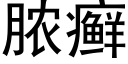 脓癣